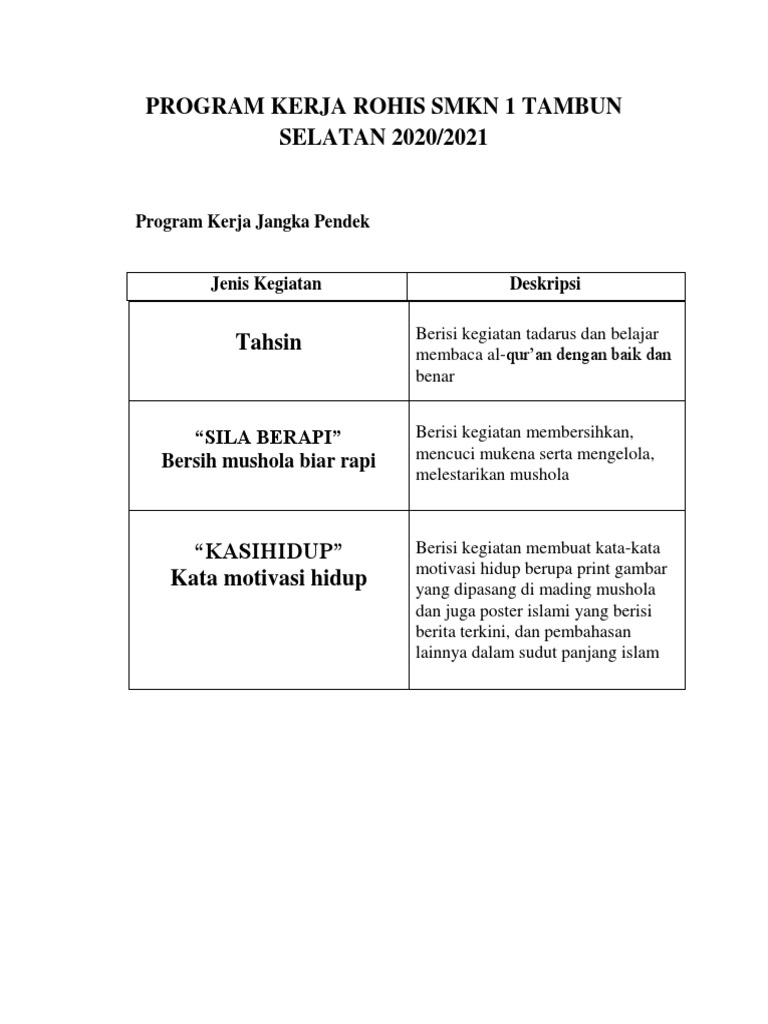 PROGRAM KERJA ROHIS SMKN 1 TAMBUN SELATAN 2020/2021

Program Kerja Jangka Pendek

| Jenis Kegiatan | Deskripsi |
|---|---|
| Tahsin | Berisi kegiatan tadarus dan belajar membaca al-qur'an dengan baik dan benar |
| "SILA BERAPI" Bersih mushola biar rapi | Berisi kegiatan membersihkan, mencuci mukena serta mengelola, melestarikan mushola |
| "KASIHIDUP" Kata motivasi hidup | Berisi kegiatan membuat kata-kata motivasi hidup berupa print gambar yang dipasang di mading mushola dan juga poster islami yang berisi berita terkini, dan pembahasan lainnya dalam sudut panjang islam |